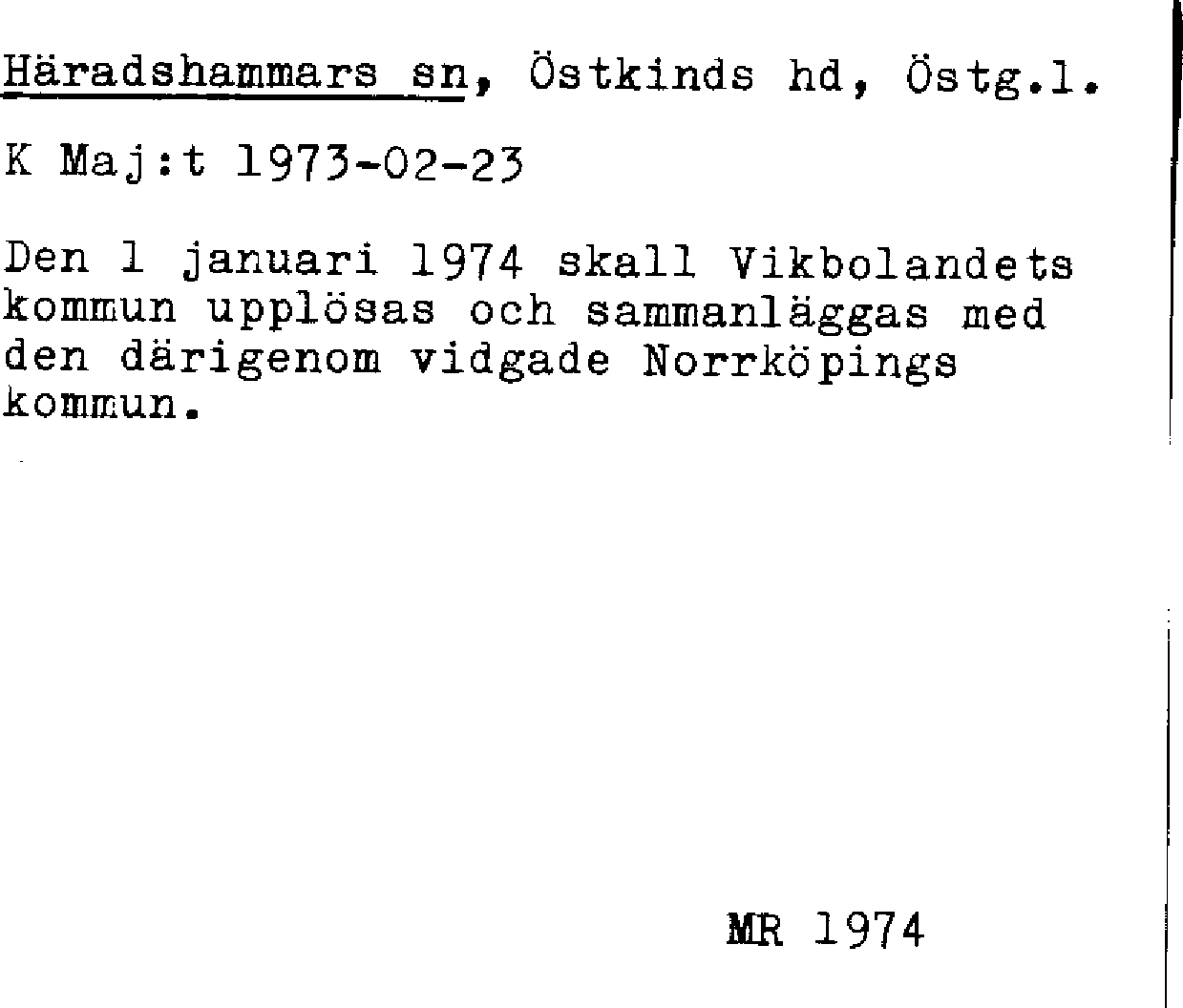 Häradshammars sn, Östkinds hd, Östg.l.

K Maj:t 1973-02-23

Den 1 januari 1974 skall Vikbolandets kommun upplösas och sammanläggas med den därigenom vidgade Norrköpings kommun.

MR 1974